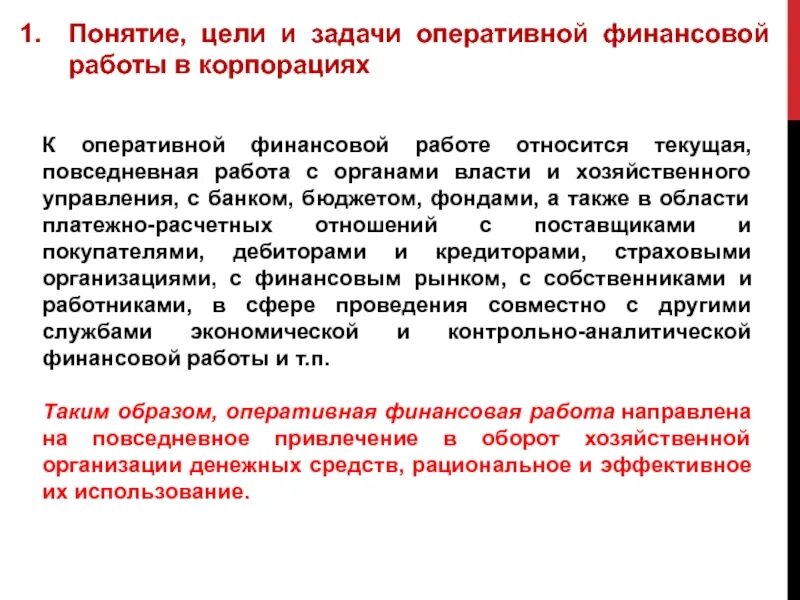 1. Понятие, цели и задачи оперативной финансовой работы в корпорациях

К оперативной финансовой работе относится текущая, повседневная работа с органами власти и хозяйственного управления, с банком, бюджетом, фондами, а также в области платежно-расчетных отношений с поставщиками и покупателями, дебиторами и кредиторами, страховыми организациями, с финансовым рынком, с собственниками и работниками, в сфере проведения совместно с другими службами экономической и контрольно-аналитической финансовой работы и т.п.

Таким образом, оперативная финансовая работа направлена на повседневное привлечение в оборот хозяйственной организации денежных средств, рациональное и эффективное их использование.